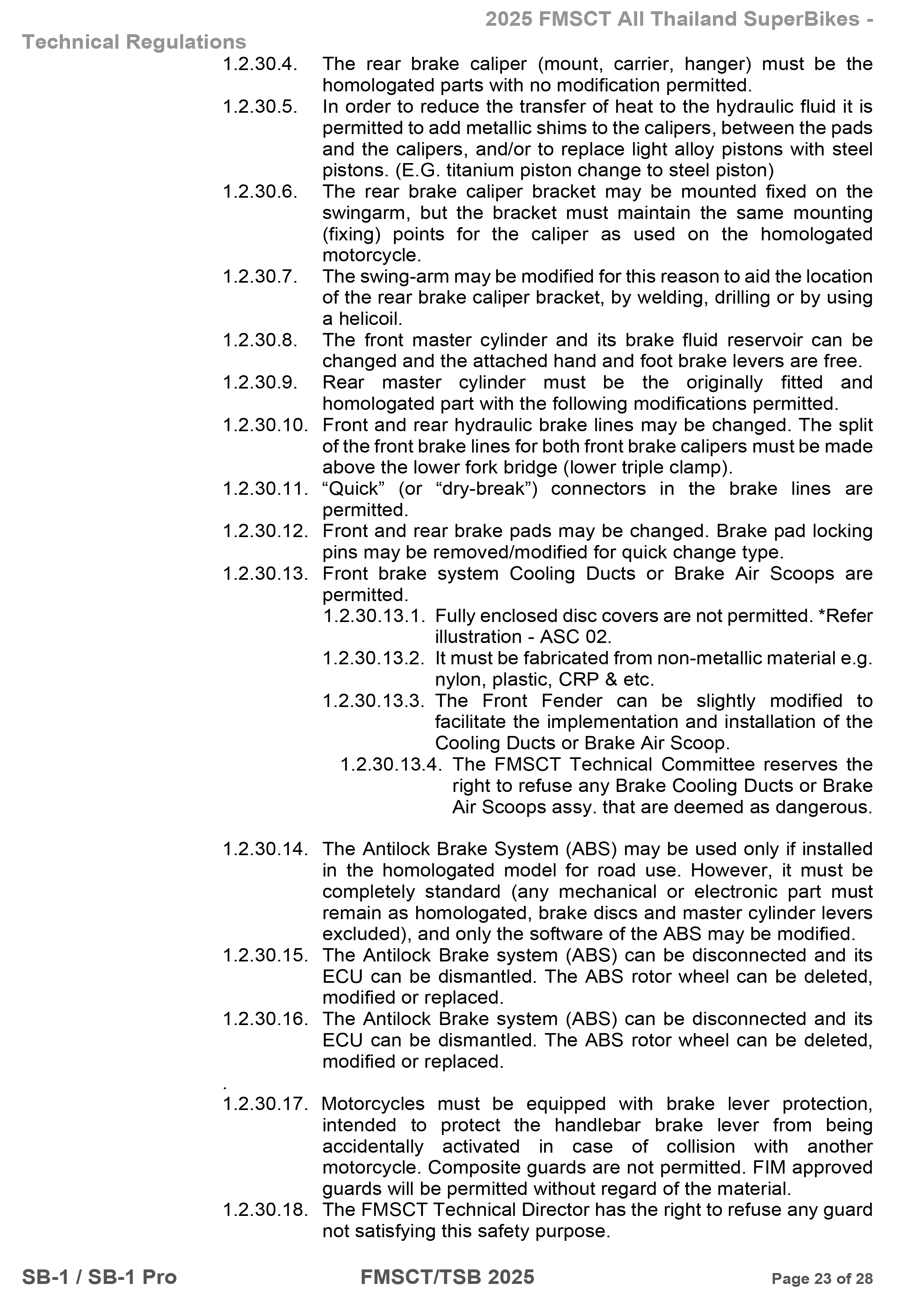 2025 FMSCT All Thailand SuperBikes - Technical Regulations

1.2.30.4. The rear brake caliper (mount, carrier, hanger) must be the homologated parts with no modification permitted.

1.2.30.5. In order to reduce the transfer of heat to the hydraulic fluid it is permitted to add metallic shims to the calipers, between the pads and the calipers, and/or to replace light alloy pistons with steel pistons. (E.G. titanium piston change to steel piston)

1.2.30.6. The rear brake caliper bracket may be mounted fixed on the swingarm, but the bracket must maintain the same mounting (fixing) points for the caliper as used on the homologated motorcycle.

1.2.30.7. The swing-arm may be modified for this reason to aid the location of the rear brake caliper bracket, by welding, drilling or by using a helicoil.

1.2.30.8. The front master cylinder and its brake fluid reservoir can be changed and the attached hand and foot brake levers are free.

1.2.30.9. Rear master cylinder must be the originally fitted and homologated part with the following modifications permitted.

1.2.30.10. Front and rear hydraulic brake lines may be changed. The split of the front brake lines for both front brake calipers must be made above the lower fork bridge (lower triple clamp).

1.2.30.11. “Quick” (or “dry-break”) connectors in the brake lines are permitted.

1.2.30.12. Front and rear brake pads may be changed. Brake pad locking pins may be removed/modified for quick change type.

1.2.30.13. Front brake system Cooling Ducts or Brake Air Scoops are permitted.

1.2.30.13.1. Fully enclosed disc covers are not permitted. *Refer illustration - ASC 02.

1.2.30.13.2. It must be fabricated from non-metallic material e.g. nylon, plastic, CRP & etc.

1.2.30.13.3. The Front Fender can be slightly modified to facilitate the implementation and installation of the Cooling Ducts or Brake Air Scoop.

1.2.30.13.4. The FMSCT Technical Committee reserves the right to refuse any Brake Cooling Ducts or Brake Air Scoops assy. that are deemed as dangerous.

1.2.30.14. The Antilock Brake System (ABS) may be used only if installed in the homologated model for road use. However, it must be completely standard (any mechanical or electronic part must remain as homologated, brake discs and master cylinder levers excluded), and only the software of the ABS may be modified.

1.2.30.15. The Antilock Brake system (ABS) can be disconnected and its ECU can be dismantled. The ABS rotor wheel can be deleted, modified or replaced.

1.2.30.16. The Antilock Brake system (ABS) can be disconnected and its ECU can be dismantled. The ABS rotor wheel can be deleted, modified or replaced.

.

1.2.30.17. Motorcycles must be equipped with brake lever protection, intended to protect the handlebar brake lever from being accidentally activated in case of collision with another motorcycle. Composite guards are not permitted. FIM approved guards will be permitted without regard of the material.

1.2.30.18. The FMSCT Technical Director has the right to refuse any guard not satisfying this safety purpose.

SB-1 / SB-1 Pro FMSCT/TSB 2025 Page 23 of 28